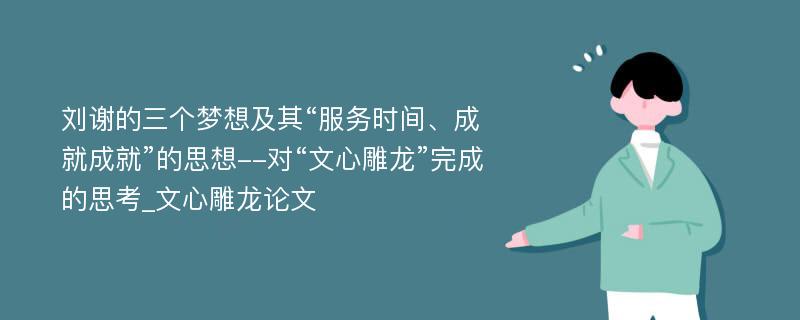 刘谢的三个梦想及其“服务时间、成就成就”的思想--对“文心雕龙”完成的思考_文心雕龙论文